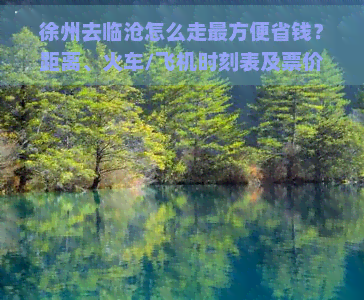 徐州去临沧怎么走最方便省钱？距离、火车/飞机时刻表及票价